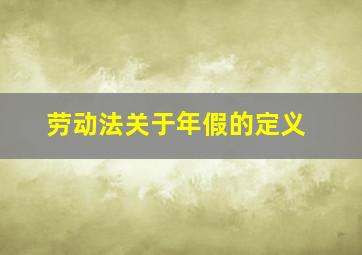 劳动法关于年假的定义